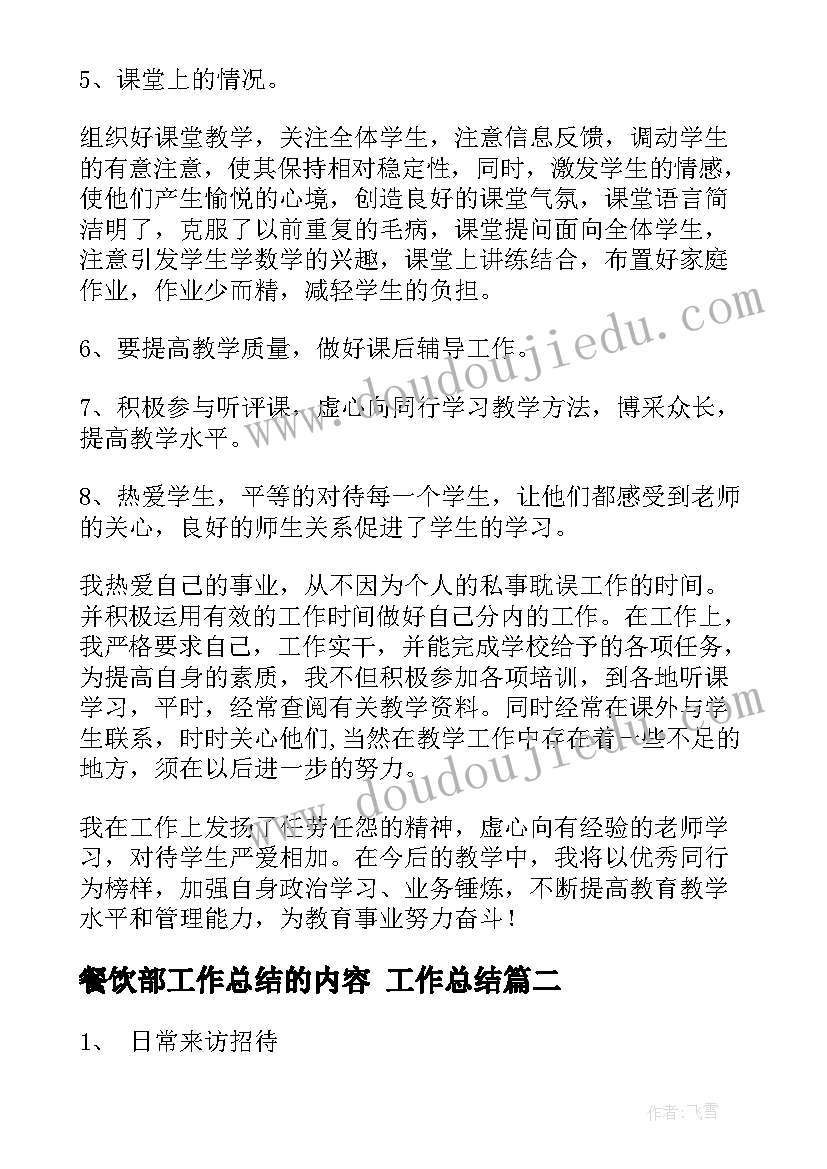 5、课堂上的情况。

组织好课堂教学，关注全体学生，注意信息反馈，调动学生的有意注意，使其保持相对稳定性，同时，激发学生的情感，使他们产生愉悦的心境，创造良好的课堂气氛，课堂语言简洁明了，克服了以前重复的毛病，课堂提问面向全体学生，注意引发学生学数学的兴趣，课堂上讲练结合，布置好家庭作业，作业少而精，减轻学生的负担。

6、要提高教学质量，做好课后辅导工作。

7、积极参与听评课，虚心向同行学习教学方法，博采众长，提高教学水平。

8、热爱学生，平等的对待每一个学生，让他们都感受到老师的关心，良好的师生关系促进了学生的学习。

我热爱自己的事业，从不因为个人的私事耽误工作的时间。并积极运用有效的工作时间做好自己分内的工作。在工作上，我严格要求自己，工作实干，并能完成学校给予的各项任务，为提高自身的素质，我不但积极参加各项培训，到各地听课学习，平时，经常查阅有关教学资料。同时经常在课外与学生联系，时时关心他们,当然在教学工作中存在着一些不足的地方，须在以后进一步的努力。

我在工作上发扬了任劳任怨的精神，虚心向有经验的老师学习，对待学生严爱相加。在今后的教学中，我将以优秀同行为榜样，加强自身政治学习、业务锤炼，不断提高教育教学水平和管理能力，为教育事业努力奋斗！

餐饮部工作总结的内容 工作总结篇二

1、 日常来访招待

www.doudoujiedu.com

www.doudoujiedu.com

作者：飞雪